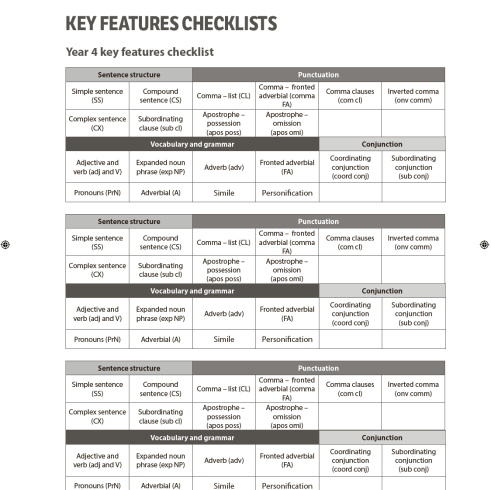 KEY FEATURES CHECKLISTS

Year 4 key features checklist

| Sentence structure | | Punctuation | | | |
|---|---|---|---|---|---|
| Simple sentence (SS) | Compound sentence (CS) | Comma – list (CL) | Comma – fronted adverbial (comma FA) | Comma clauses (com cl) | Inverted comma (onv comm) |
| Complex sentence (CX) | Subordinating clause (sub cl) | Apostrophe – possession (apos poss) | Apostrophe – omission (apos omi) | | |
| Vocabulary and grammar | | | | Conjunction | |
| Adjective and verb (adj and V) | Expanded noun phrase (exp NP) | Adverb (adv) | Fronted adverbial (FA) | Coordinating conjunction (coord conj) | Subordinating conjunction (sub conj) |
| Pronouns (PrN) | Adverbial (A) | Simile | Personification | | |

| Sentence structure | | Punctuation | | | |
|---|---|---|---|---|---|
| Simple sentence (SS) | Compound sentence (CS) | Comma – list (CL) | Comma – fronted adverbial (comma FA) | Comma clauses (com cl) | Inverted comma (onv comm) |
| Complex sentence (CX) | Subordinating clause (sub cl) | Apostrophe – possession (apos poss) | Apostrophe – omission (apos omi) | | |
| Vocabulary and grammar | | | | Conjunction | |
| Adjective and verb (adj and V) | Expanded noun phrase (exp NP) | Adverb (adv) | Fronted adverbial (FA) | Coordinating conjunction (coord conj) | Subordinating conjunction (sub conj) |
| Pronouns (PrN) | Adverbial (A) | Simile | Personification | | |

| Sentence structure | | Punctuation | | | |
|---|---|---|---|---|---|
| Simple sentence (SS) | Compound sentence (CS) | Comma – list (CL) | Comma – fronted adverbial (comma FA) | Comma clauses (com cl) | Inverted comma (onv comm) |
| Complex sentence (CX) | Subordinating clause (sub cl) | Apostrophe – possession (apos poss) | Apostrophe – omission (apos omi) | | |
| Vocabulary and grammar | | | | Conjunction | |
| Adjective and verb (adj and V) | Expanded noun phrase (exp NP) | Adverb (adv) | Fronted adverbial (FA) | Coordinating conjunction (coord conj) | Subordinating conjunction (sub conj) |
| Pronouns (PrN) | Adverbial (A) | Simile | Personification | | |